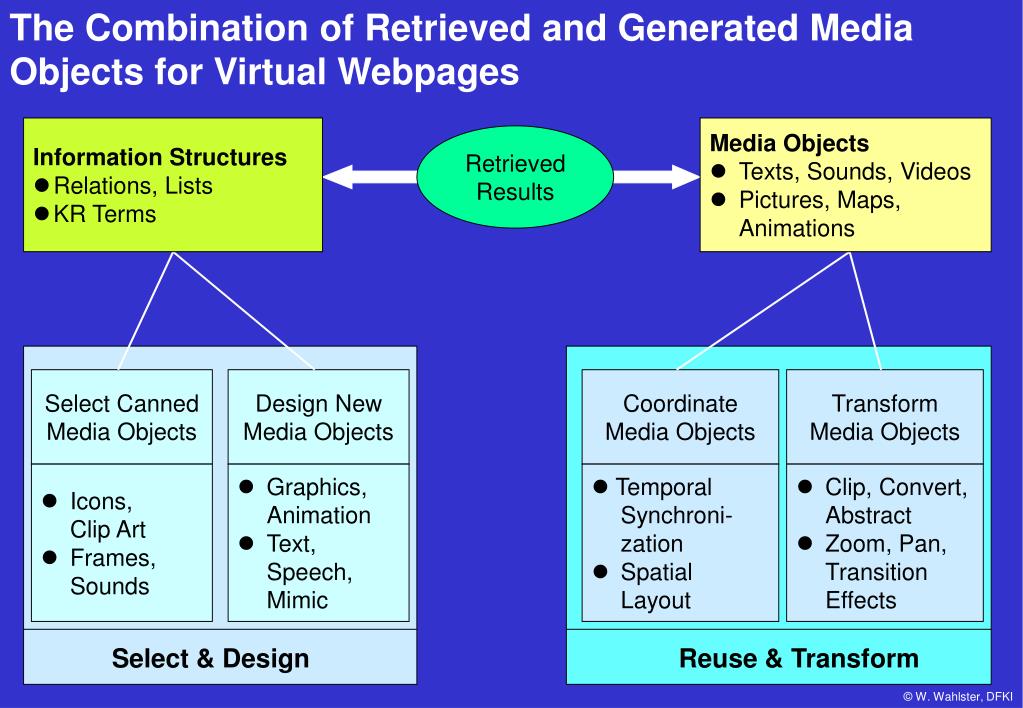 The Combination of Retrieved and Generated Media Objects for Virtual Webpages

Information Structures
● Relations, Lists
● KR Terms

Retrieved Results

Media Objects
● Texts, Sounds, Videos
● Pictures, Maps, Animations

Select Canned Media Objects
● Icons, Clip Art
● Frames, Sounds

Design New Media Objects
● Graphics, Animation
● Text, Speech, Mimic

Select & Design

Coordinate Media Objects
● Temporal Synchronization
● Spatial Layout

Transform Media Objects
● Clip, Convert, Abstract
● Zoom, Pan, Transition Effects

Reuse & Transform

© W. Wahlster, DFKI